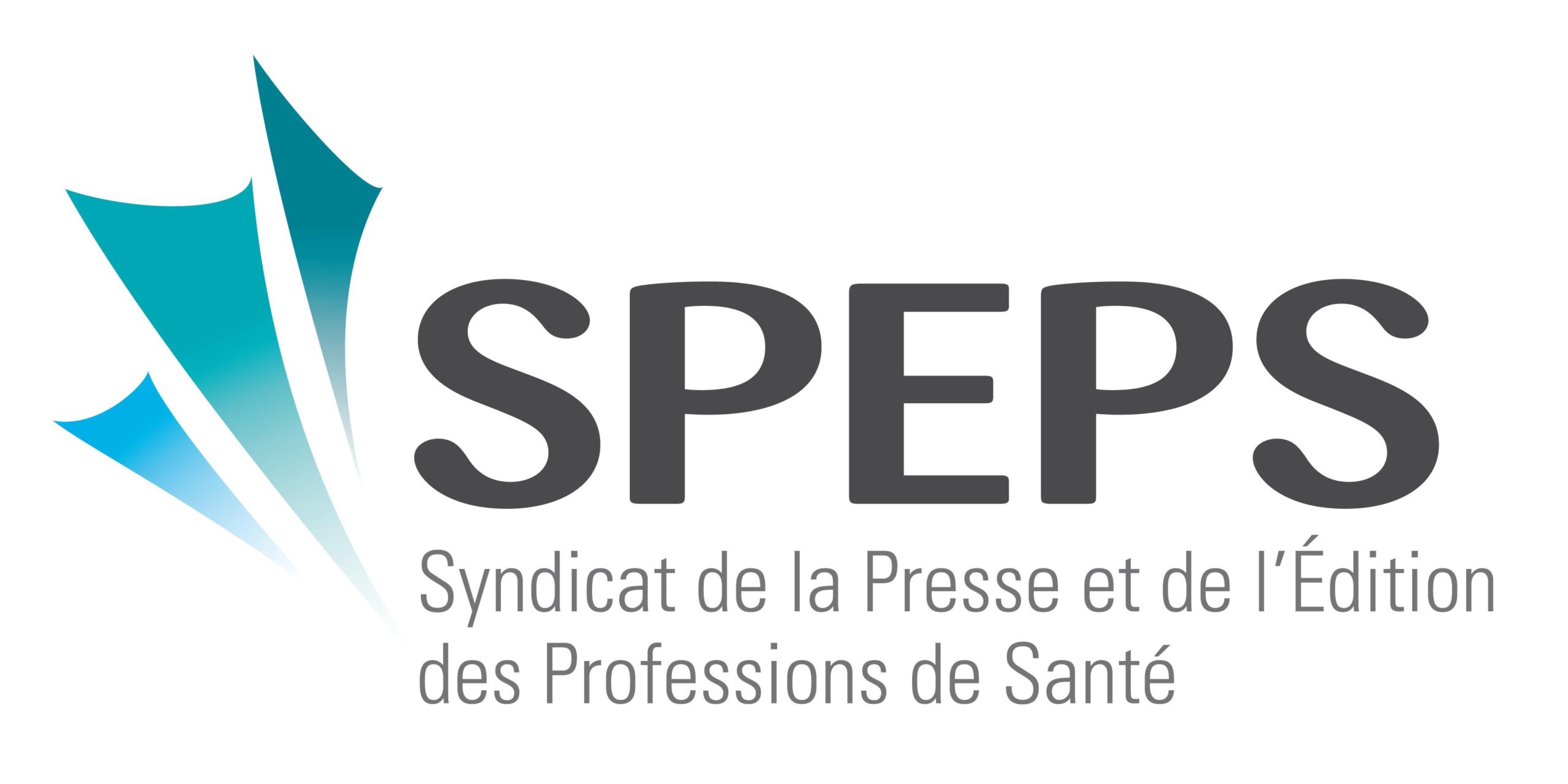 SPEPS

Syndicat de la Presse et de l'Édition des Professions de Santé